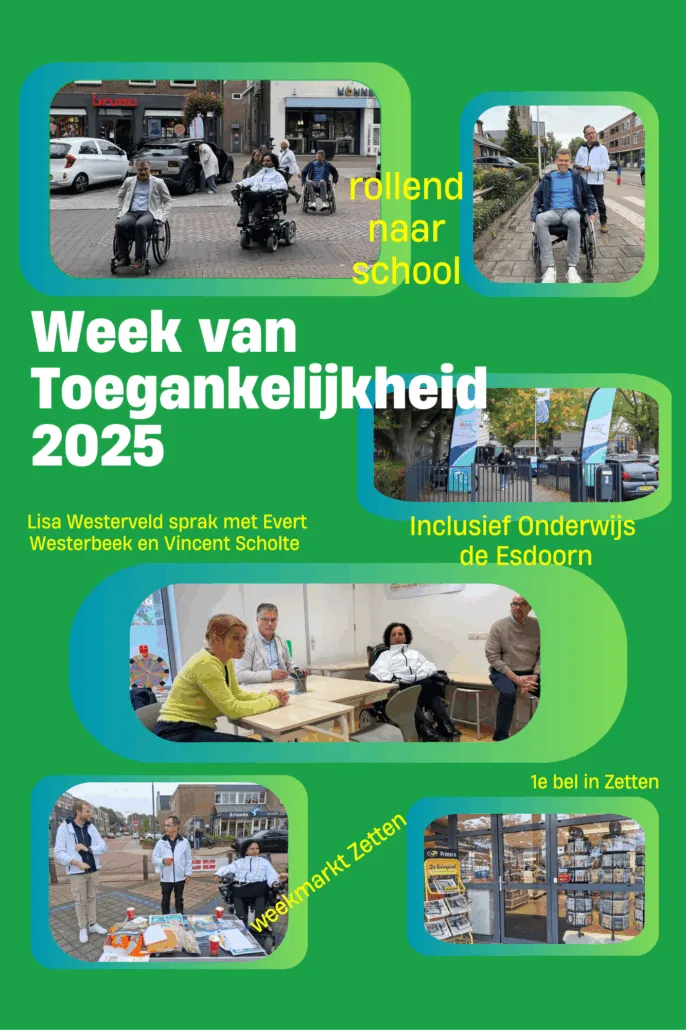 rollend
naar
school

Week van
Toegankelijkheid
2025

Lisa Westerveld sprak met Evert Westerbeek en Vincent Scholte

Inclusief Onderwijs
de Esdoorn

1e bel in Zetten

weekmarkt Zetten